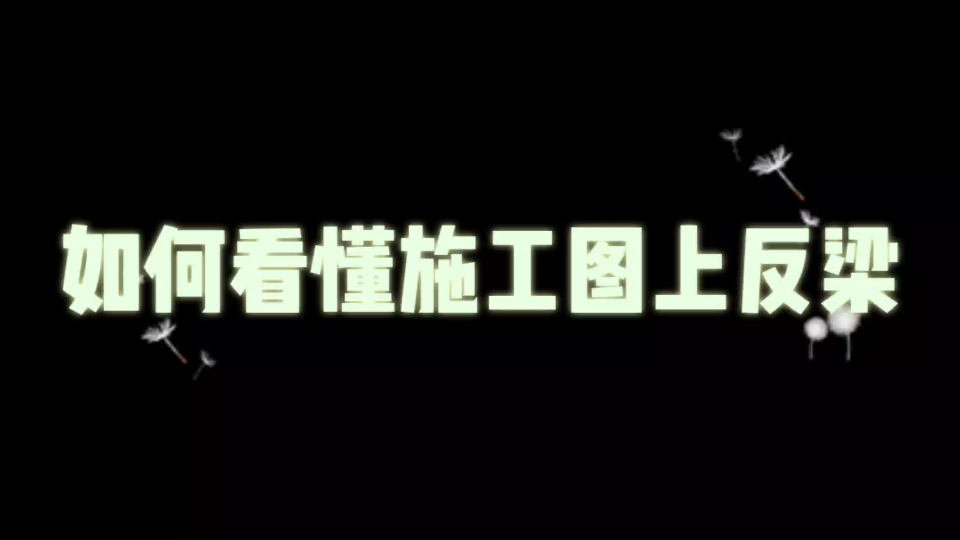 如何看懂施工图上反梁